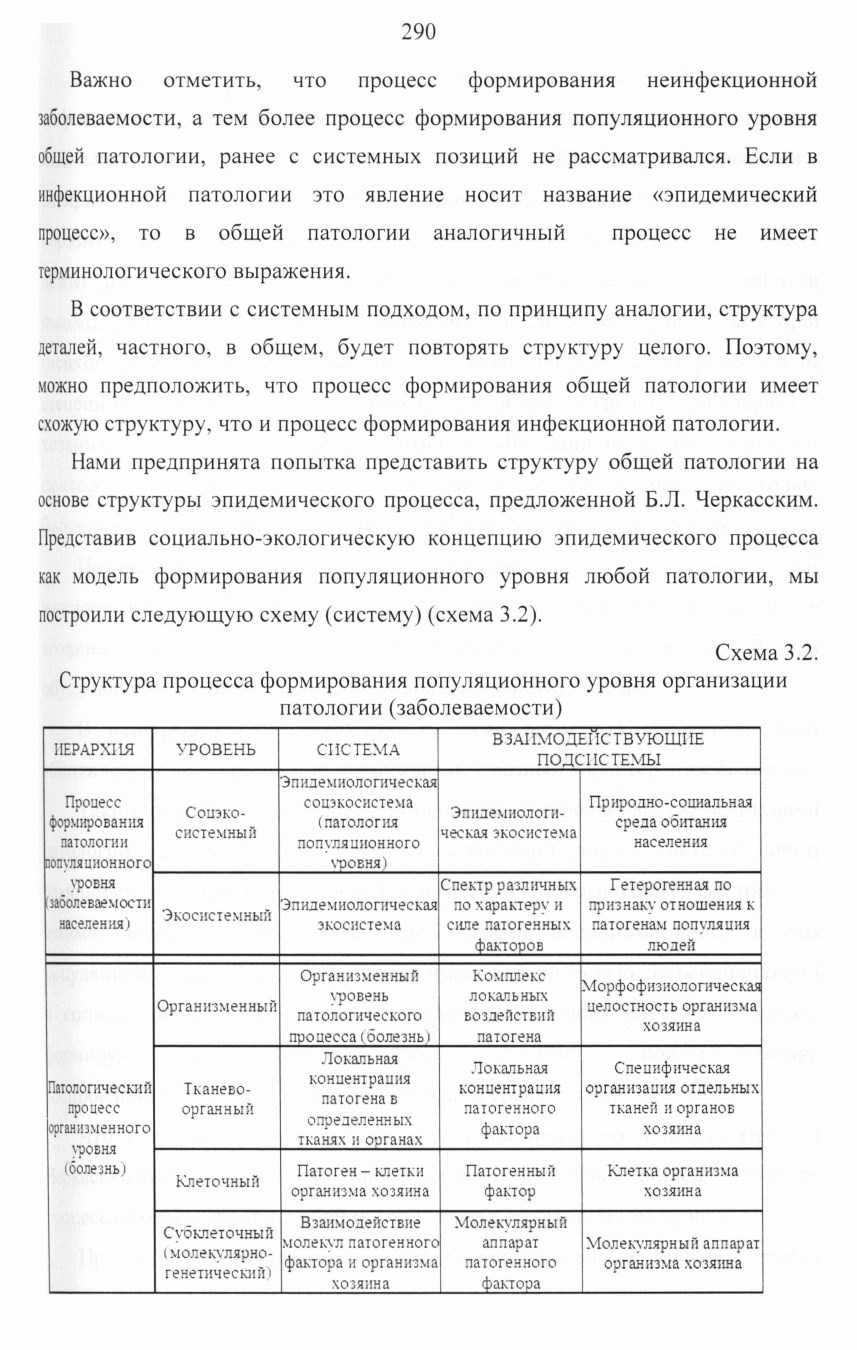 290

Важно отметить, что процесс формирования неинфекционной заболеваемости, а тем более процесс формирования популяционного уровня общей патологии, ранее с системных позиций не рассматривался. Если в инфекционной патологии это явление носит название «эпидемический процесс», то в общей патологии аналогичный процесс не имеет терминологического выражения.

В соответствии с системным подходом, по принципу аналогии, структура деталей, частного, в общем, будет повторять структуру целого. Поэтому, можно предположить, что процесс формирования общей патологии имеет схожую структуру, что и процесс формирования инфекционной патологии.

Нами предпринята попытка представить структуру общей патологии на основе структуры эпидемического процесса, предложенной Б.Л. Черкасским. Представив социально-экологическую концепцию эпидемического процесса как модель формирования популяционного уровня любой патологии, мы построили следующую схему (систему) (схема 3.2).

Схема 3.2.

Структура процесса формирования популяционного уровня организации патологии (заболеваемости)

| ИЕРАРХИЯ | УРОВЕНЬ | СИСТЕМА | ВЗАИМОДЕЙСТВУЮЩИЕ ПОДСИСТЕМЫ | |
|---|---|---|---|---|
| Процесс формирования патологии популяционного уровня (заболеваемости населения) | Соцэко-системный | Эпидемиологическая соцэкосистема (патология популяционного уровня) | Эпидемиологическая экосистема | Природно-социальная среда обитания населения |
| | Экосистемный | Эпидемиологическая экосистема | Спектр различных по характеру и силе патогенных факторов | Гетерогенная по признаку отношения к патогенам популяция людей |
| Патологический процесс организменного уровня (болезнь) | Организменный | Организменный уровень патологического процесса (болезнь) | Комплекс локальных воздействий патогена | Морфофизиологическая целостность организма хозяина |
| | Тканево-органный | Локальная концентрация патогена в определенных тканях и органах | Локальная концентрация патогенного фактора | Специфическая организация отдельных тканей и органов хозяина |
| | Клеточный | Патоген – клетки организма хозяина | Патогенный фактор | Клетка организма хозяина |
| | Субклеточный (молекулярно-генетический) | Взаимодействие молекул патогенного фактора и организма хозяина | Молекулярный аппарат патогенного фактора | Молекулярный аппарат организма хозяина |